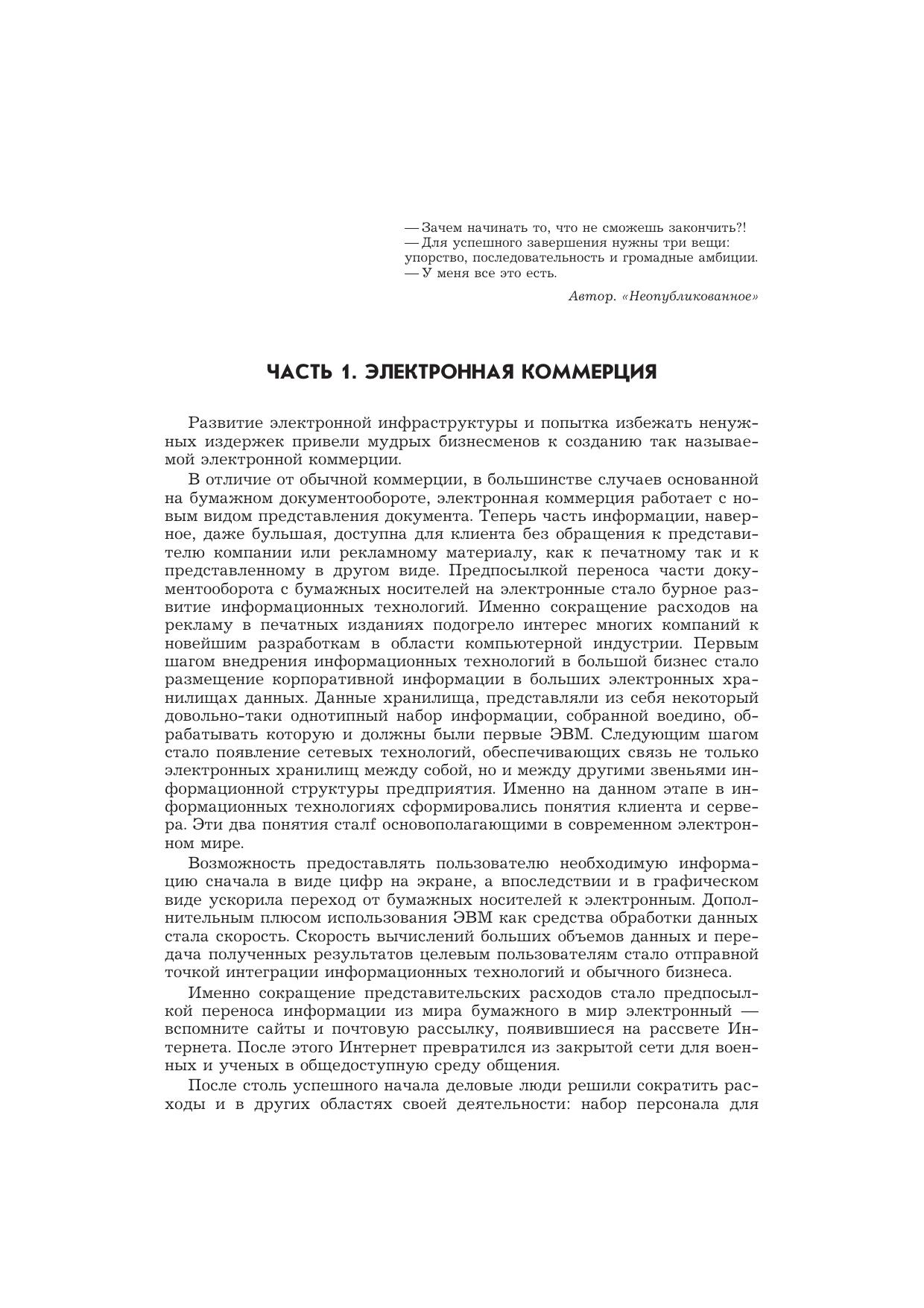 — Зачем начинать то, что не сможешь закончить?!
— Для успешного завершения нужны три вещи: упорство, последовательность и громадные амбиции.
— У меня все это есть.

Автор. «Неопубликованное»

ЧАСТЬ 1. ЭЛЕКТРОННАЯ КОММЕРЦИЯ

Развитие электронной инфраструктуры и попытка избежать ненужных издержек привели мудрых бизнесменов к созданию так называемой электронной коммерции.

В отличие от обычной коммерции, в большинстве случаев основанной на бумажном документообороте, электронная коммерция работает с новым видом представления документа. Теперь часть информации, наверное, даже бульшая, доступна для клиента без обращения к представителю компании или рекламному материалу, как к печатному так и к представленному в другом виде. Предпосылкой переноса части документооборота с бумажных носителей на электронные стало бурное развитие информационных технологий. Именно сокращение расходов на рекламу в печатных изданиях подогрело интерес многих компаний к новейшим разработкам в области компьютерной индустрии. Первым шагом внедрения информационных технологий в большой бизнес стало размещение корпоративной информации в больших электронных хранилищах данных. Данные хранилища, представляли из себя некоторый довольно-таки однотипный набор информации, собранной воедино, обрабатывать которую и должны были первые ЭВМ. Следующим шагом стало появление сетевых технологий, обеспечивающих связь не только электронных хранилищ между собой, но и между другими звеньями информационной структуры предприятия. Именно на данном этапе в информационных технологиях сформировались понятия клиента и сервера. Эти два понятия сталf основополагающими в современном электронном мире.

Возможность предоставлять пользователю необходимую информацию сначала в виде цифр на экране, а впоследствии и в графическом виде ускорила переход от бумажных носителей к электронным. Дополнительным плюсом использования ЭВМ как средства обработки данных стала скорость. Скорость вычислений больших объемов данных и передача полученных результатов целевым пользователям стало отправной точкой интеграции информационных технологий и обычного бизнеса.

Именно сокращение представительских расходов стало предпосылкой переноса информации из мира бумажного в мир электронный — вспомните сайты и почтовую рассылку, появившиеся на рассвете Интернета. После этого Интернет превратился из закрытой сети для военных и ученых в общедоступную среду общения.

После столь успешного начала деловые люди решили сократить расходы и в других областях своей деятельности: набор персонала для